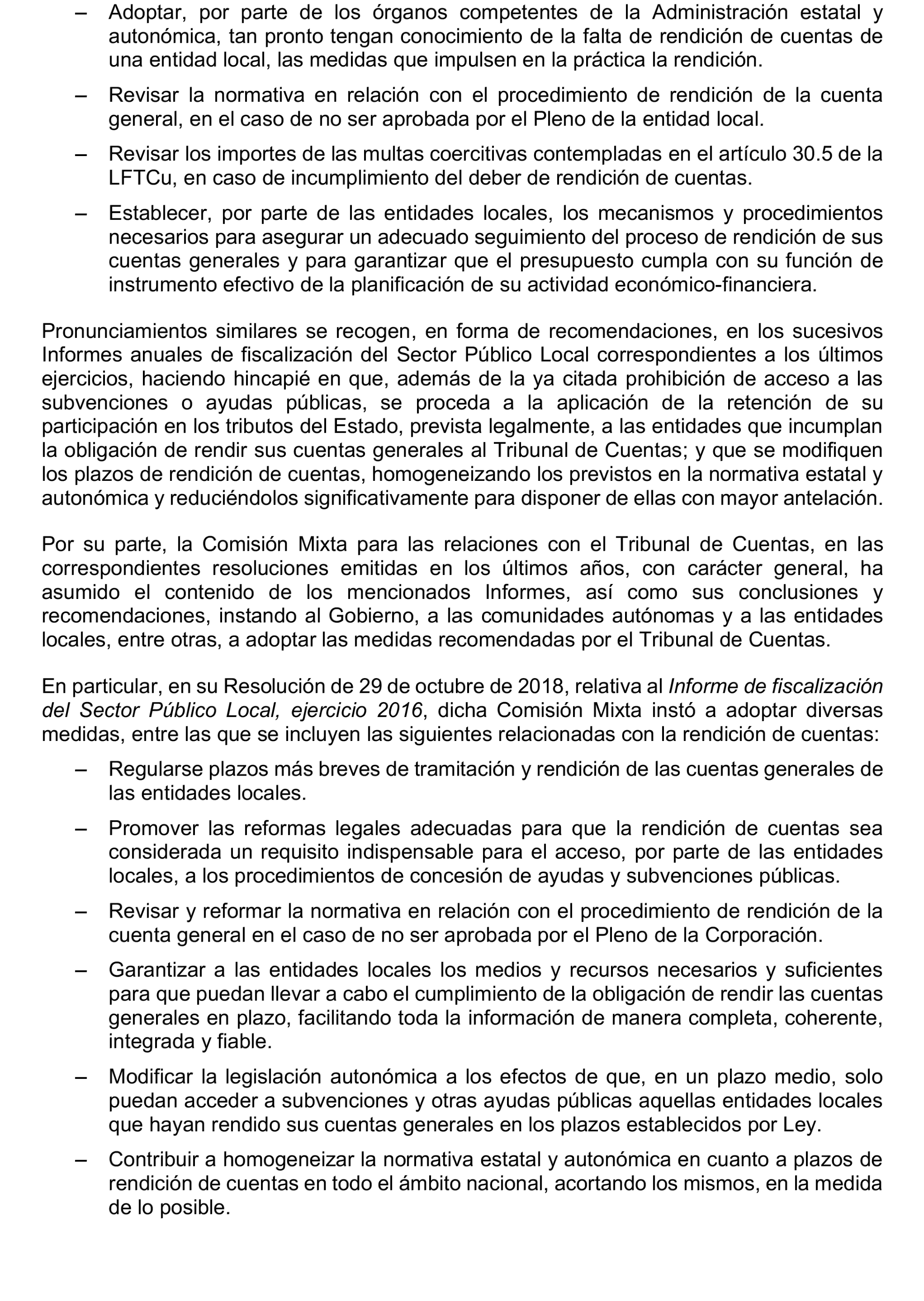 – Adoptar, por parte de los órganos competentes de la Administración estatal y autonómica, tan pronto tengan conocimiento de la falta de rendición de cuentas de una entidad local, las medidas que impulsen en la práctica la rendición.

– Revisar la normativa en relación con el procedimiento de rendición de la cuenta general, en el caso de no ser aprobada por el Pleno de la entidad local.

– Revisar los importes de las multas coercitivas contempladas en el artículo 30.5 de la LFTCu, en caso de incumplimiento del deber de rendición de cuentas.

– Establecer, por parte de las entidades locales, los mecanismos y procedimientos necesarios para asegurar un adecuado seguimiento del proceso de rendición de sus cuentas generales y para garantizar que el presupuesto cumpla con su función de instrumento efectivo de la planificación de su actividad económico-financiera.

Pronunciamientos similares se recogen, en forma de recomendaciones, en los sucesivos Informes anuales de fiscalización del Sector Público Local correspondientes a los últimos ejercicios, haciendo hincapié en que, además de la ya citada prohibición de acceso a las subvenciones o ayudas públicas, se proceda a la aplicación de la retención de su participación en los tributos del Estado, prevista legalmente, a las entidades que incumplan la obligación de rendir sus cuentas generales al Tribunal de Cuentas; y que se modifiquen los plazos de rendición de cuentas, homogeneizando los previstos en la normativa estatal y autonómica y reduciéndolos significativamente para disponer de ellas con mayor antelación.

Por su parte, la Comisión Mixta para las relaciones con el Tribunal de Cuentas, en las correspondientes resoluciones emitidas en los últimos años, con carácter general, ha asumido el contenido de los mencionados Informes, así como sus conclusiones y recomendaciones, instando al Gobierno, a las comunidades autónomas y a las entidades locales, entre otras, a adoptar las medidas recomendadas por el Tribunal de Cuentas.

En particular, en su Resolución de 29 de octubre de 2018, relativa al Informe de fiscalización del Sector Público Local, ejercicio 2016, dicha Comisión Mixta instó a adoptar diversas medidas, entre las que se incluyen las siguientes relacionadas con la rendición de cuentas:

– Regularse plazos más breves de tramitación y rendición de las cuentas generales de las entidades locales.

– Promover las reformas legales adecuadas para que la rendición de cuentas sea considerada un requisito indispensable para el acceso, por parte de las entidades locales, a los procedimientos de concesión de ayudas y subvenciones públicas.

– Revisar y reformar la normativa en relación con el procedimiento de rendición de la cuenta general en el caso de no ser aprobada por el Pleno de la Corporación.

– Garantizar a las entidades locales los medios y recursos necesarios y suficientes para que puedan llevar a cabo el cumplimiento de la obligación de rendir las cuentas generales en plazo, facilitando toda la información de manera completa, coherente, integrada y fiable.

– Modificar la legislación autonómica a los efectos de que, en un plazo medio, solo puedan acceder a subvenciones y otras ayudas públicas aquellas entidades locales que hayan rendido sus cuentas generales en los plazos establecidos por Ley.

– Contribuir a homogeneizar la normativa estatal y autonómica en cuanto a plazos de rendición de cuentas en todo el ámbito nacional, acortando los mismos, en la medida de lo posible.